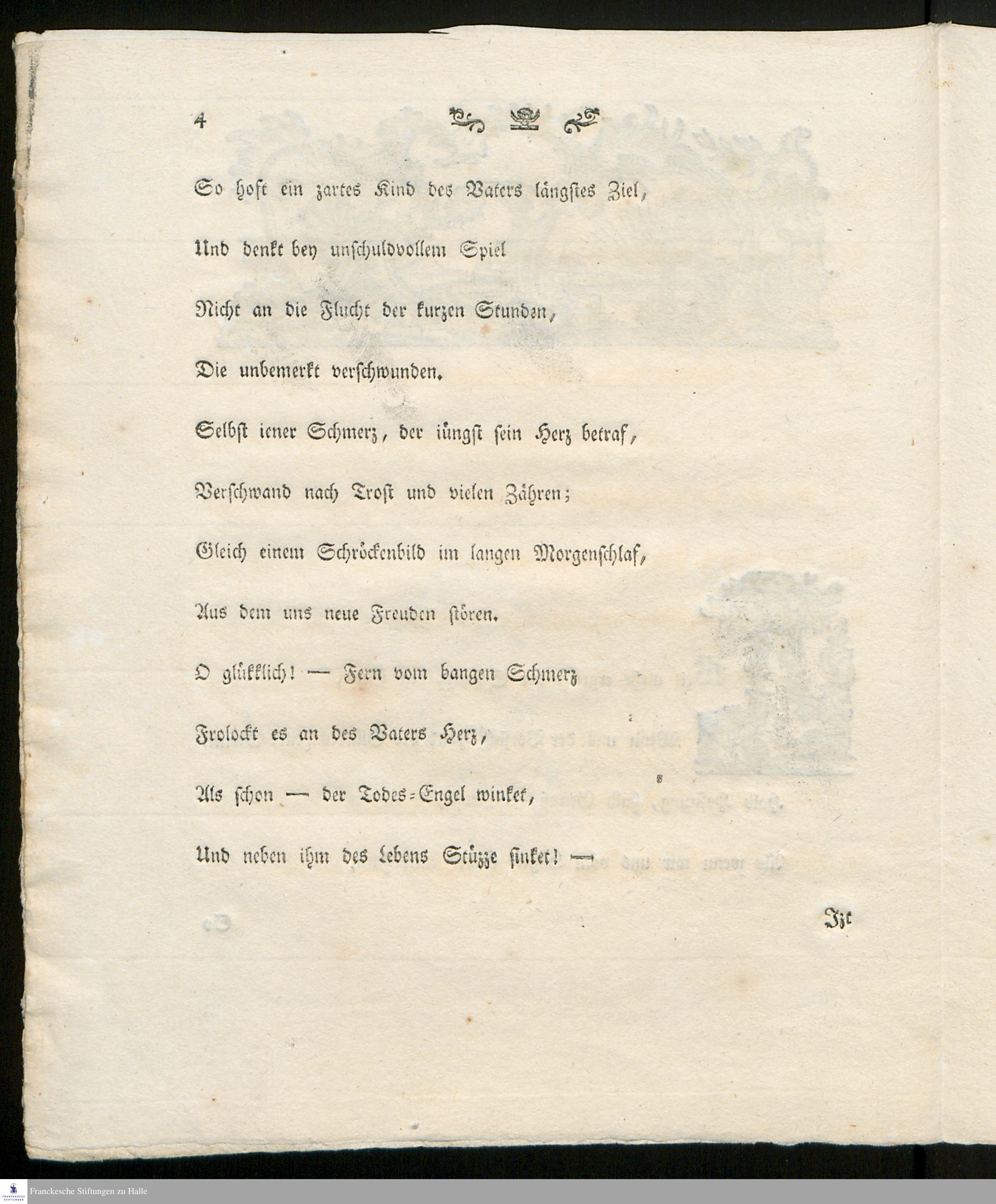 4

So hoft ein zartes Kind des Vaters längstes Ziel,

Und denkt bey unschuldvollem Spiel

Nicht an die Flucht der kurzen Stunden,

Die unbemerkt verschwunden.

Selbst iener Schmerz, der iüngst sein Herz betraf,

Verschwand nach Trost und vielen Zähren;

Gleich einem Schröckenbild im langen Morgenschlaf,

Aus dem uns neue Freuden stören.

O glükklich! — Fern vom bangen Schmerz

Frolockt es an des Vaters Herz,

Als schon — der Todes-Engel winket,

Und neben ihm des Lebens Stüzze sinket! —

Izt

Franckesche Stiftungen zu Halle